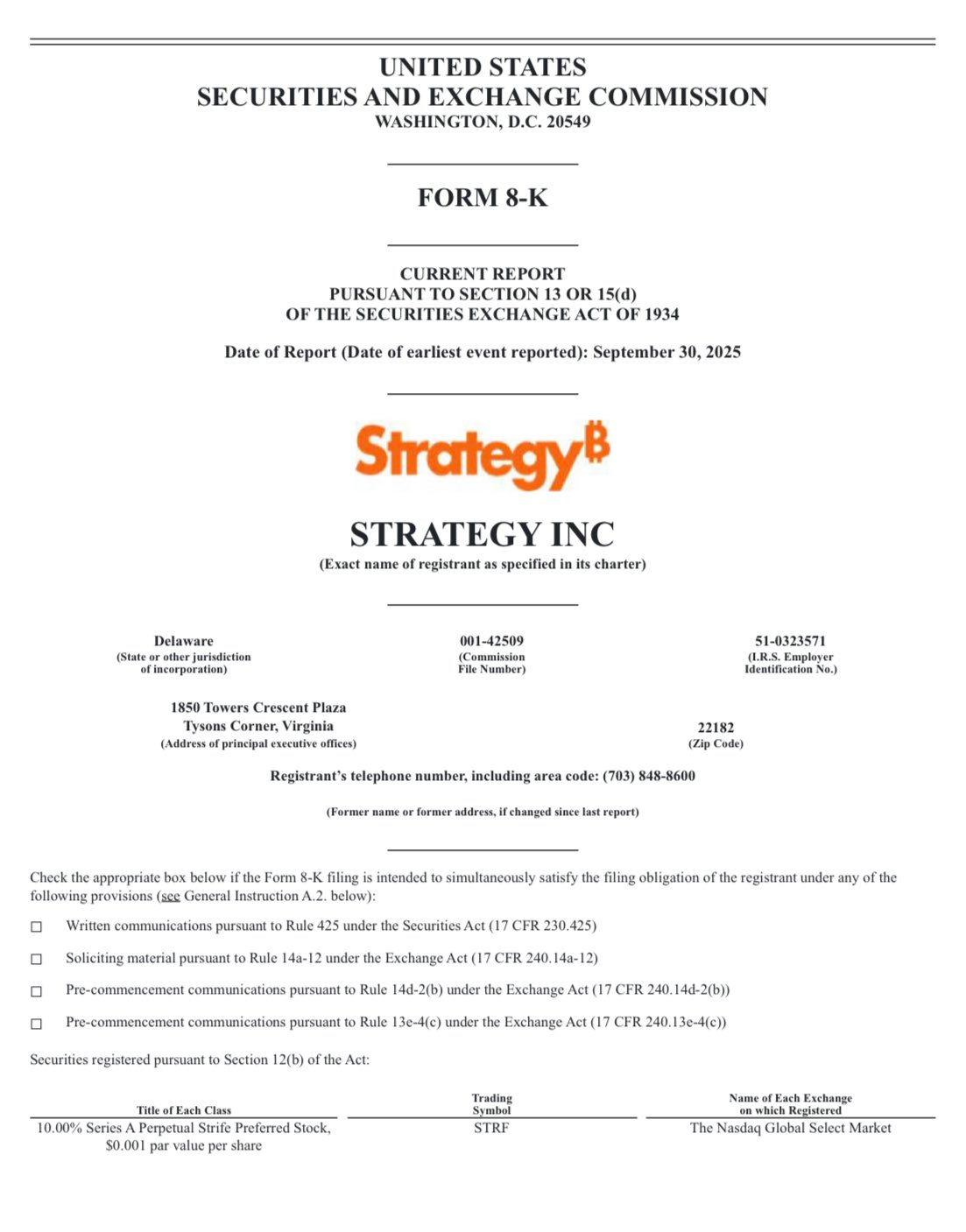 UNITED STATES
SECURITIES AND EXCHANGE COMMISSION
WASHINGTON, D.C. 20549

FORM 8-K

CURRENT REPORT
PURSUANT TO SECTION 13 OR 15(d)
OF THE SECURITIES EXCHANGE ACT OF 1934

Date of Report (Date of earliest event reported): September 30, 2025

Strategy₿

STRATEGY INC
(Exact name of registrant as specified in its charter)

Delaware
(State or other jurisdiction of incorporation)

001-42509
(Commission File Number)

51-0323571
(I.R.S. Employer Identification No.)

1850 Towers Crescent Plaza
Tysons Corner, Virginia
(Address of principal executive offices)

22182
(Zip Code)

Registrant's telephone number, including area code: (703) 848-8600

(Former name or former address, if changed since last report)

Check the appropriate box below if the Form 8-K filing is intended to simultaneously satisfy the filing obligation of the registrant under any of the following provisions (see General Instruction A.2. below):

☐ Written communications pursuant to Rule 425 under the Securities Act (17 CFR 230.425)

☐ Soliciting material pursuant to Rule 14a-12 under the Exchange Act (17 CFR 240.14a-12)

☐ Pre-commencement communications pursuant to Rule 14d-2(b) under the Exchange Act (17 CFR 240.14d-2(b))

☐ Pre-commencement communications pursuant to Rule 13e-4(c) under the Exchange Act (17 CFR 240.13e-4(c))

Securities registered pursuant to Section 12(b) of the Act:

| Title of Each Class | Trading Symbol | Name of Each Exchange on which Registered |
|---|---|---|
| 10.00% Series A Perpetual Strife Preferred Stock, $0.001 par value per share | STRF | The Nasdaq Global Select Market |